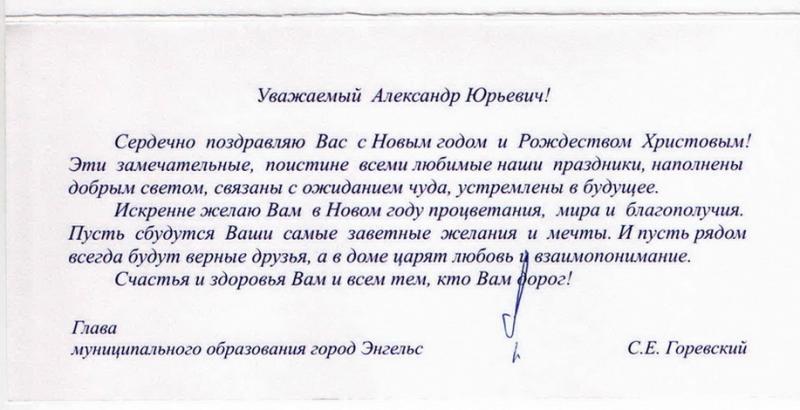 Уважаемый Александр Юрьевич!

Сердечно поздравляю Вас с Новым годом и Рождеством Христовым! Эти замечательные, поистине всеми любимые наши праздники, наполнены добрым светом, связаны с ожиданием чуда, устремлены в будущее.

Искренне желаю Вам в Новом году процветания, мира и благополучия. Пусть сбудутся Ваши самые заветные желания и мечты. И пусть рядом всегда будут верные друзья, а в доме царят любовь и взаимопонимание.

Счастья и здоровья Вам и всем тем, кто Вам дорог!

Глава
муниципального образования город Энгельс С.Е. Горевский